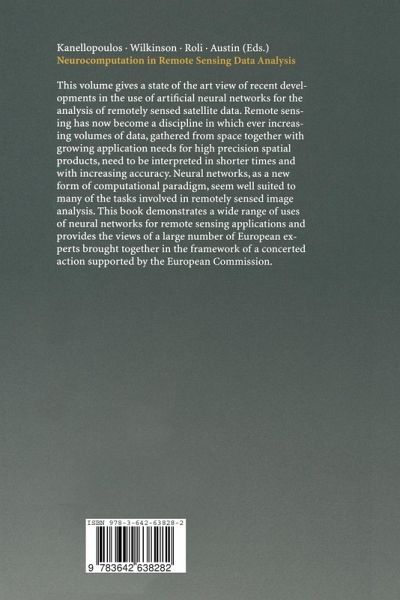 Kanellopoulos · Wilkinson · Roli · Austin (Eds.)
Neurocomputation in Remote Sensing Data Analysis

This volume gives a state of the art view of recent developments in the use of artificial neural networks for the analysis of remotely sensed satellite data. Remote sensing has now become a discipline in which ever increasing volumes of data, gathered from space together with growing application needs for high precision spatial products, need to be interpreted in shorter times and with increasing accuracy. Neural networks, as a new form of computational paradigm, seem well suited to many of the tasks involved in remotely sensed image analysis. This book demonstrates a wide range of uses of neural networks for remote sensing applications and provides the views of a large number of European experts brought together in the framework of a concerted action supported by the European Commission.

ISBN 978-3-642-63828-2

9 783642 638282